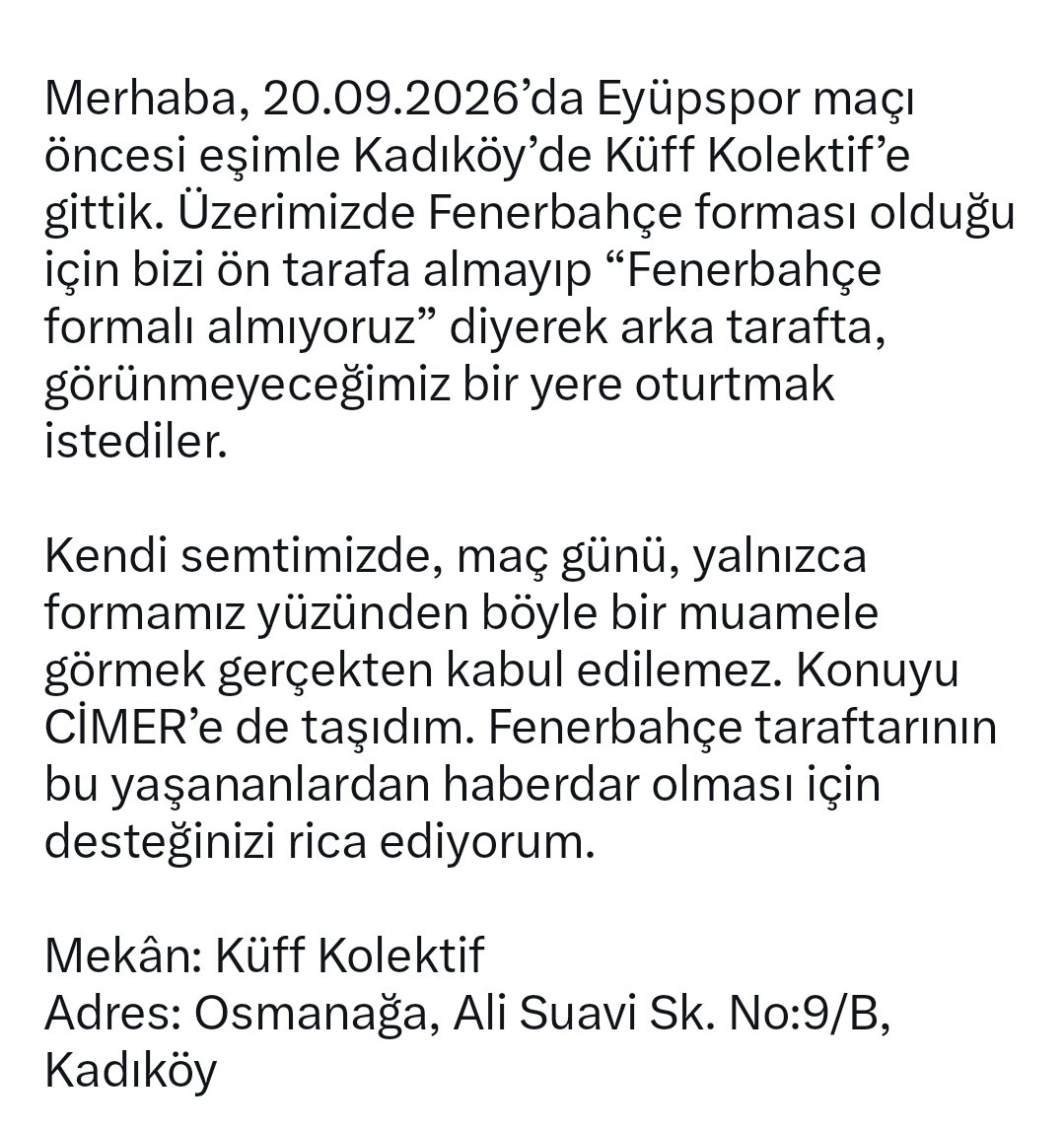 Merhaba, 20.09.2026’da Eyüpspor maçı öncesi eşimle Kadıköy’de Küff Kolektif’e gittik. Üzerimizde Fenerbahçe forması olduğu için bizi ön tarafa almayıp “Fenerbahçe formalı almıyoruz” diyerek arka tarafta, görünmeyeceğimiz bir yere oturtmak istediler.

Kendi semtimizde, maç günü, yalnızca formamız yüzünden böyle bir muamele görmek gerçekten kabul edilemez. Konuyu CİMER’e de taşıdım. Fenerbahçe taraftarının bu yaşananlardan haberdar olması için desteğinizi rica ediyorum.

Mekân: Küff Kolektif
Adres: Osmanağa, Ali Suavi Sk. No:9/B, Kadıköy